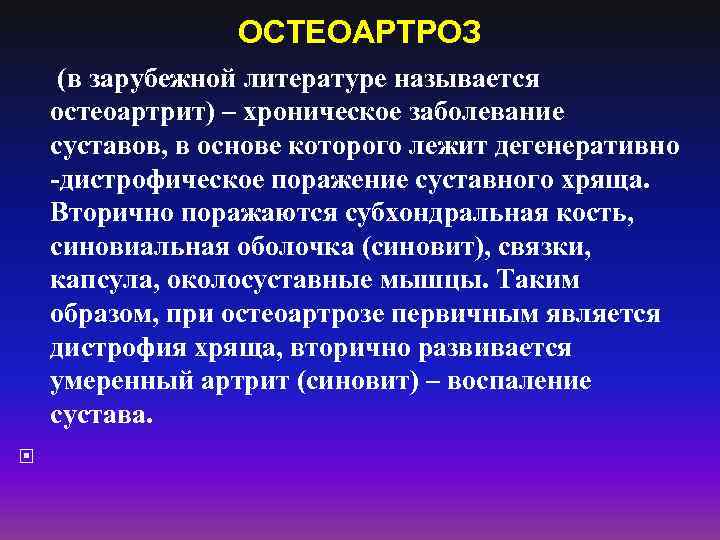 ОСТЕОАРТРОЗ

(в зарубежной литературе называется остеоартрит) – хроническое заболевание суставов, в основе которого лежит дегенеративно -дистрофическое поражение суставного хряща. Вторично поражаются субхондральная кость, синовиальная оболочка (синовит), связки, капсула, околосуставные мышцы. Таким образом, при остеоартрозе первичным является дистрофия хряща, вторично развивается умеренный артрит (синовит) – воспаление сустава.